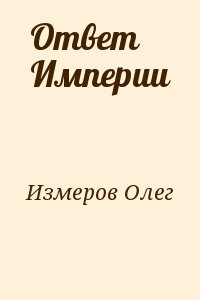 Ответ Империи

Измеров Олег